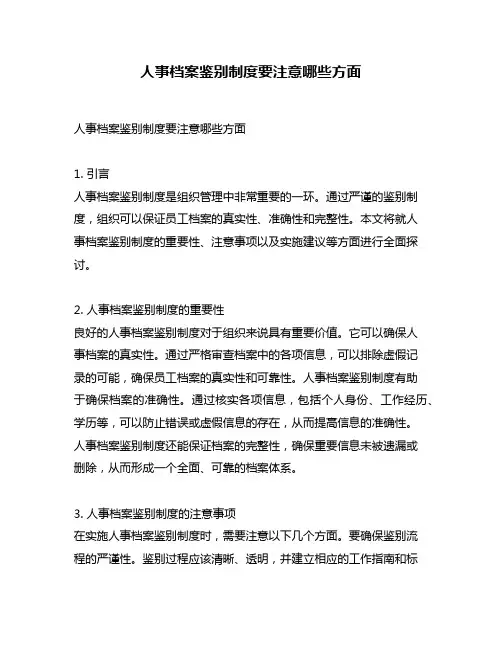 人事档案鉴别制度要注意哪些方面

人事档案鉴别制度要注意哪些方面

1. 引言
人事档案鉴别制度是组织管理中非常重要的一环。通过严谨的鉴别制度，组织可以保证员工档案的真实性、准确性和完整性。本文将就人事档案鉴别制度的重要性、注意事项以及实施建议等方面进行全面探讨。

2. 人事档案鉴别制度的重要性
良好的人事档案鉴别制度对于组织来说具有重要价值。它可以确保人事档案的真实性。通过严格审查档案中的各项信息，可以排除虚假记录的可能，确保员工档案的真实性和可靠性。人事档案鉴别制度有助于确保档案的准确性。通过核实各项信息，包括个人身份、工作经历、学历等，可以防止错误或虚假信息的存在，从而提高信息的准确性。人事档案鉴别制度还能保证档案的完整性，确保重要信息未被遗漏或删除，从而形成一个全面、可靠的档案体系。

3. 人事档案鉴别制度的注意事项
在实施人事档案鉴别制度时，需要注意以下几个方面。要确保鉴别流程的严谨性。鉴别过程应该清晰、透明，并建立相应的工作指南和标